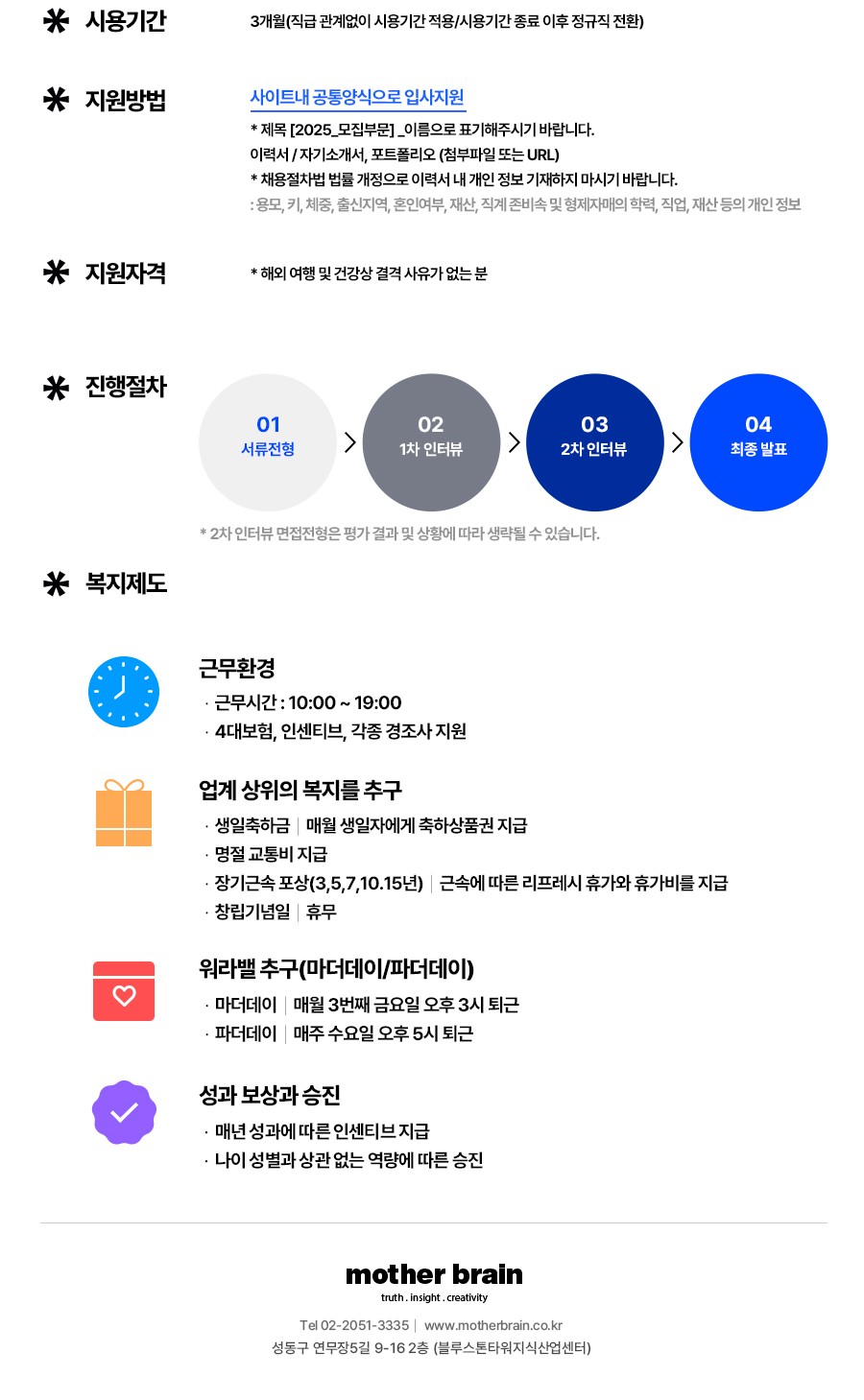 ✱ 시용기간
3개월(직급 관계없이 시용기간 적용/시용기간 종료 이후 정규직 전환)

✱ 지원방법
사이트내 공통양식으로 입사지원
* 제목 [2025_모집부문] _이름으로 표기해주시기 바랍니다.
이력서 / 자기소개서, 포트폴리오 (첨부파일 또는 URL)
* 채용절차법 법률 개정으로 이력서 내 개인 정보 기재하지 마시기 바랍니다.
: 용모, 키, 체중, 출신지역, 혼인여부, 재산, 직계 존비속 및 형제자매의 학력, 직업, 재산 등의 개인 정보

✱ 지원자격
* 해외 여행 및 건강상 결격 사유가 없는 분

✱ 진행절차
01 서류전형
02 1차 인터뷰
03 2차 인터뷰
04 최종 발표
* 2차 인터뷰 면접전형은 평가 결과 및 상황에 따라 생략될 수 있습니다.

✱ 복지제도

근무환경
· 근무시간 : 10:00 ~ 19:00
· 4대보험, 인센티브, 각종 경조사 지원

업계 상위의 복지를 추구
· 생일축하금 | 매월 생일자에게 축하상품권 지급
· 명절 교통비 지급
· 장기근속 포상(3,5,7,10.15년) | 근속에 따른 리프레시 휴가와 휴가비를 지급
· 창립기념일 | 휴무

워라밸 추구(마더데이/파더데이)
· 마더데이 | 매월 3번째 금요일 오후 3시 퇴근
· 파더데이 | 매주 수요일 오후 5시 퇴근

성과 보상과 승진
· 매년 성과에 따른 인센티브 지급
· 나이 성별과 상관 없는 역량에 따른 승진

mother brain
truth . insight . creativity
Tel 02-2051-3335 | www.motherbrain.co.kr
성동구 연무장5길 9-16 2층 (블루스톤타워지식산업센터)